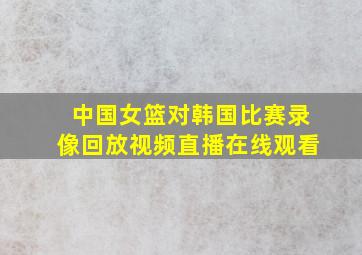 中国女篮对韩国比赛录像回放视频直播在线观看